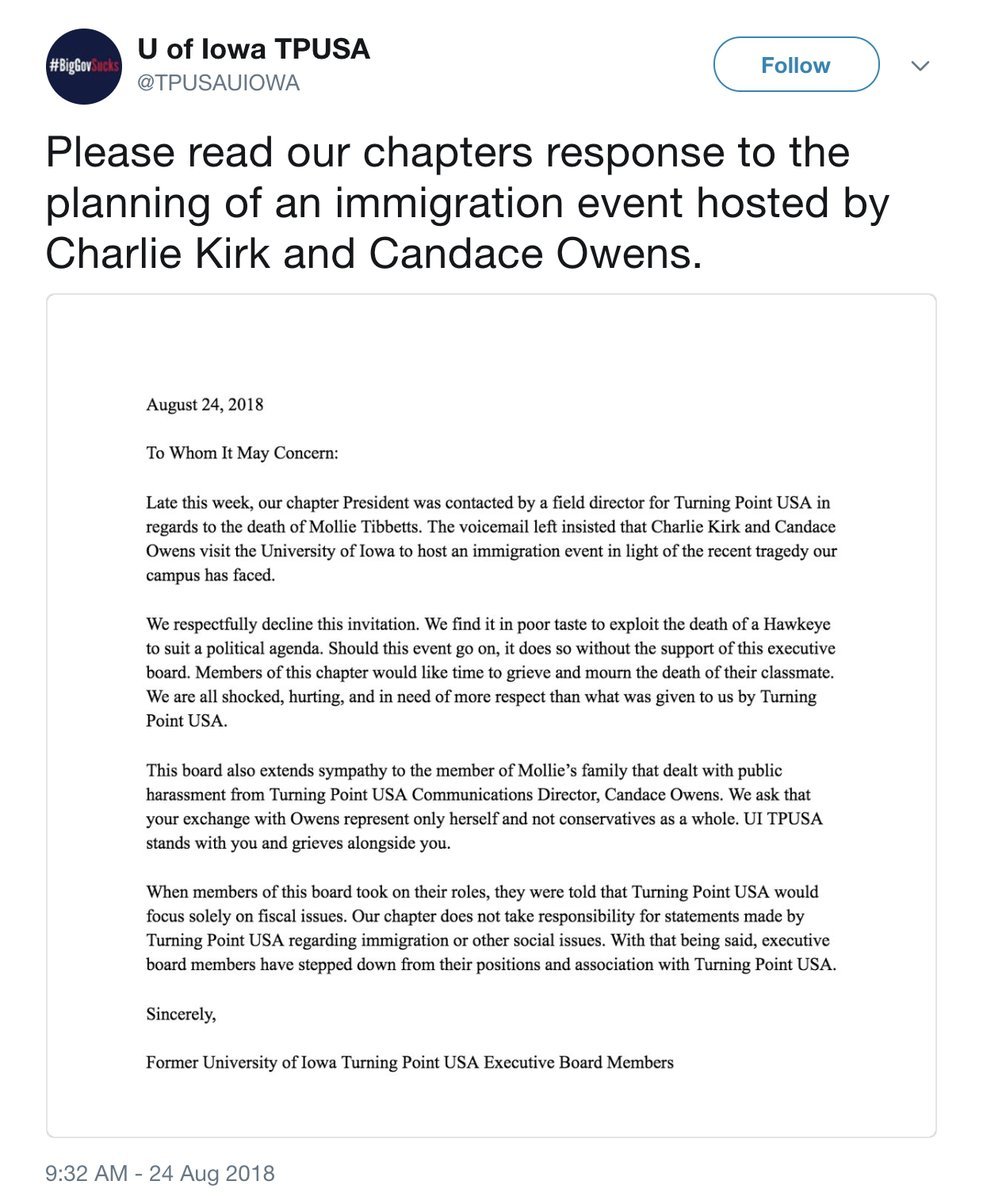 #BigGovSucks

U of Iowa TPUSA
@TPUSAUIOWA

Follow

Please read our chapters response to the planning of an immigration event hosted by Charlie Kirk and Candace Owens.

August 24, 2018

To Whom It May Concern:

Late this week, our chapter President was contacted by a field director for Turning Point USA in regards to the death of Mollie Tibbetts. The voicemail left insisted that Charlie Kirk and Candace Owens visit the University of Iowa to host an immigration event in light of the recent tragedy our campus has faced.

We respectfully decline this invitation. We find it in poor taste to exploit the death of a Hawkeye to suit a political agenda. Should this event go on, it does so without the support of this executive board. Members of this chapter would like time to grieve and mourn the death of their classmate. We are all shocked, hurting, and in need of more respect than what was given to us by Turning Point USA.

This board also extends sympathy to the member of Mollie's family that dealt with public harassment from Turning Point USA Communications Director, Candace Owens. We ask that your exchange with Owens represent only herself and not conservatives as a whole. UI TPUSA stands with you and grieves alongside you.

When members of this board took on their roles, they were told that Turning Point USA would focus solely on fiscal issues. Our chapter does not take responsibility for statements made by Turning Point USA regarding immigration or other social issues. With that being said, executive board members have stepped down from their positions and association with Turning Point USA.

Sincerely,

Former University of Iowa Turning Point USA Executive Board Members

9:32 AM - 24 Aug 2018